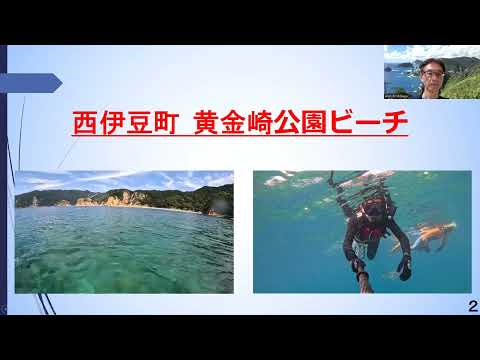 西伊豆町 黄金崎公園ビーチ

2